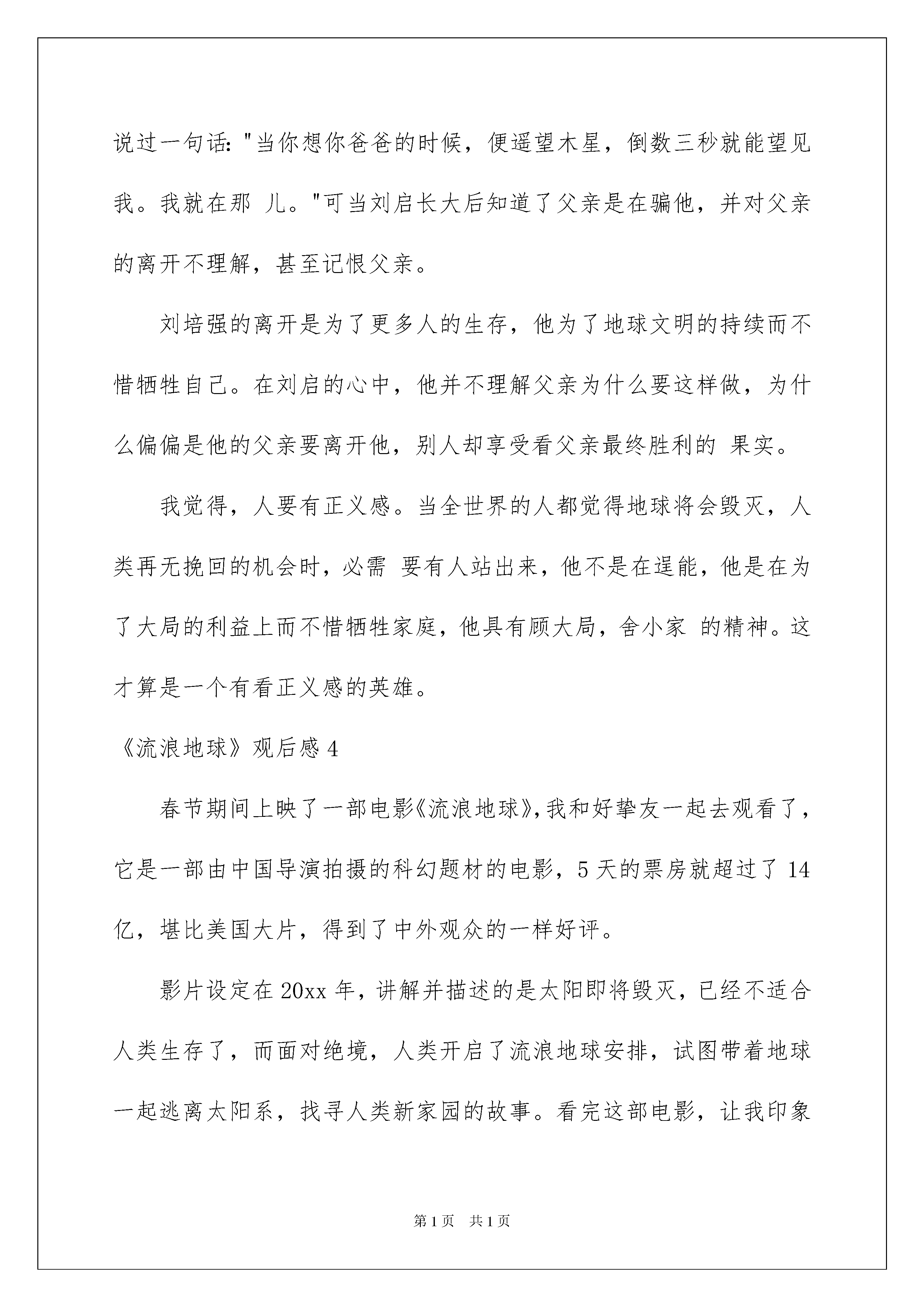 说过一句话:"当你想你爸爸的时候，便遥望木星，倒数三秒就能望见我。我就在那 儿。"可当刘启长大后知道了父亲是在骗他，并对父亲的离开不理解，甚至记恨父亲。

刘培强的离开是为了更多人的生存，他为了地球文明的持续而不惜牺牲自己。在刘启的心中，他并不理解父亲为什么要这样做，为什么偏偏是他的父亲要离开他，别人却享受看父亲最终胜利的 果实。

我觉得，人要有正义感。当全世界的人都觉得地球将会毁灭，人类再无挽回的机会时，必需 要有人站出来，他不是在逞能，他是在为了大局的利益上而不惜牺牲家庭，他具有顾大局，舍小家 的精神。这才算是一个有看正义感的英雄。

《流浪地球》观后感 4

春节期间上映了一部电影《流浪地球》,我和好挚友一起去观看了，它是一部由中国导演拍摄的科幻题材的电影，5 天的票房就超过了 14 亿，堪比美国大片，得到了中外观众的一样好评。

影片设定在 20xx 年，讲解并描述的是太阳即将毁灭，已经不适合人类生存了，而面对绝境，人类开启了流浪地球安排，试图带着地球一起逃离太阳系，找寻人类新家园的故事。看完这部电影，让我印象

第 1 页　共 1 页